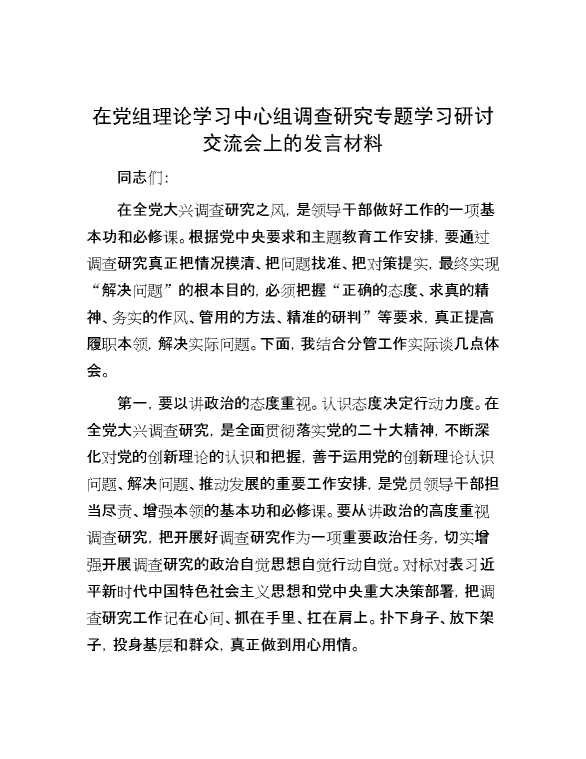 在党组理论学习中心组调查研究专题学习研讨交流会上的发言材料

同志们:

在全党大兴调查研究之风，是领导干部做好工作的一项基本功和必修课。根据党中央要求和主题教育工作安排，要通过调查研究真正把情况摸清、把问题找准、把对策提实，最终实现“解决问题”的根本目的，必须把握“正确的态度、求真的精神、务实的作风、管用的方法、精准的研判”等要求，真正提高履职本领，解决实际问题。下面，我结合分管工作实际谈几点体会。

第一，要以讲政治的态度重视。认识态度决定行动力度。在全党大兴调查研究，是全面贯彻落实党的二十大精神，不断深化对党的创新理论的认识和把握，善于运用党的创新理论认识问题、解决问题、推动发展的重要工作安排，是党员领导干部担当尽责、增强本领的基本功和必修课。要从讲政治的高度重视调查研究，把开展好调查研究作为一项重要政治任务，切实增强开展调查研究的政治自觉思想自觉行动自觉。对标对表习近平新时代中国特色社会主义思想和党中央重大决策部署，把调查研究工作记在心间、抓在手里、扛在肩上。扑下身子、放下架子，投身基层和群众，真正做到用心用情。